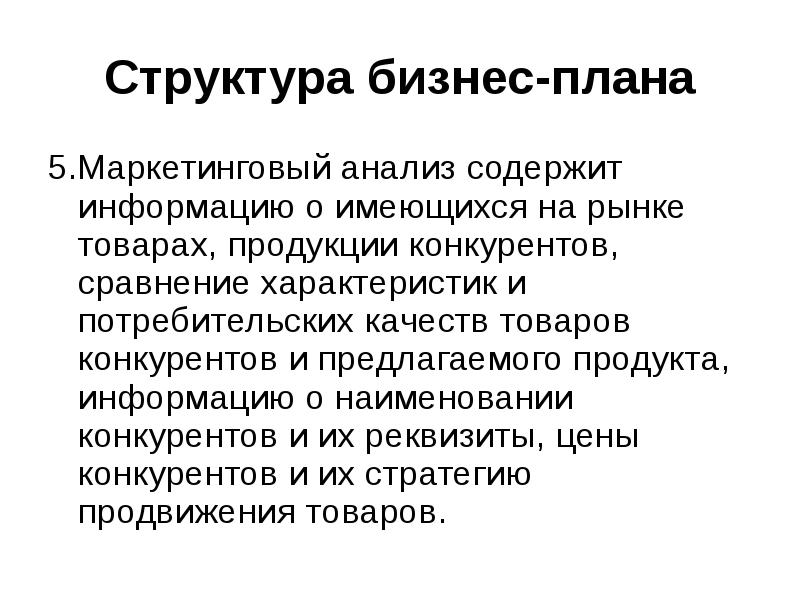 Структура бизнес-плана

5.Маркетинговый анализ содержит информацию о имеющихся на рынке товарах, продукции конкурентов, сравнение характеристик и потребительских качеств товаров конкурентов и предлагаемого продукта, информацию о наименовании конкурентов и их реквизиты, цены конкурентов и их стратегию продвижения товаров.